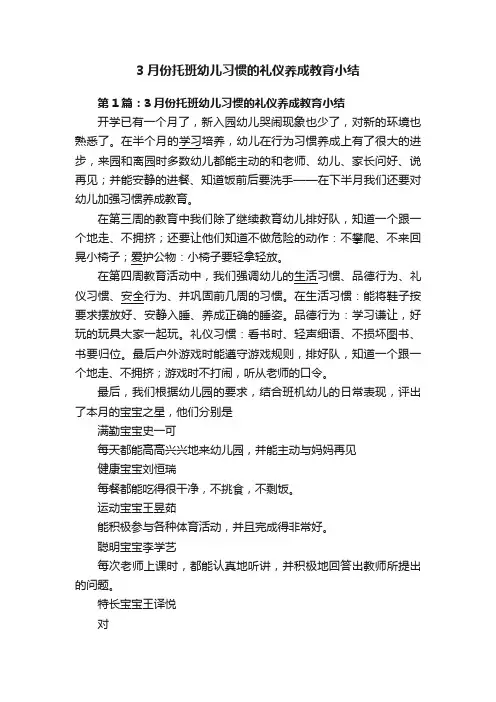 3 月份托班幼儿习惯的礼仪养成教育小结

第 1 篇：3 月份托班幼儿习惯的礼仪养成教育小结

开学已有一个月了，新入园幼儿哭闹现象也少了，对新的环境也熟悉了。在半个月的学习培养，幼儿在行为习惯养成上有了很大的进步，来园和离园时多数幼儿都能主动的和老师、幼儿、家长问好、说再见；并能安静的进餐、知道饭前后要洗手——在下半月我们还要对幼儿加强习惯养成教育。

在第三周的教育中我们除了继续教育幼儿排好队，知道一个跟一个地走、不拥挤；还要让他们知道不做危险的动作：不攀爬、不来回晃小椅子；爱护公物：小椅子要轻拿轻放。

在第四周教育活动中，我们强调幼儿的生活习惯、品德行为、礼仪习惯、安全行为、并巩固前几周的习惯。在生活习惯：能将鞋子按要求摆放好、安静入睡、养成正确的睡姿。品德行为：学习谦让，好玩的玩具大家一起玩。礼仪习惯：看书时、轻声细语、不损坏图书、书要归位。最后户外游戏时能遵守游戏规则，排好队，知道一个跟一个地走、不拥挤；游戏时不打闹，听从老师的口令。

最后，我们根据幼儿园的要求，结合班机幼儿的日常表现，评出了本月的宝宝之星，他们分别是

满勤宝宝史一可

每天都能高高兴兴地来幼儿园，并能主动与妈妈再见

健康宝宝刘恒瑞

每餐都能吃得很干净，不挑食，不剩饭。

运动宝宝王昱茹

能积极参与各种体育活动，并且完成得非常好。

聪明宝宝李学艺

每次老师上课时，都能认真地听讲，并积极地回答出教师所提出的问题。

特长宝宝王译悦

对